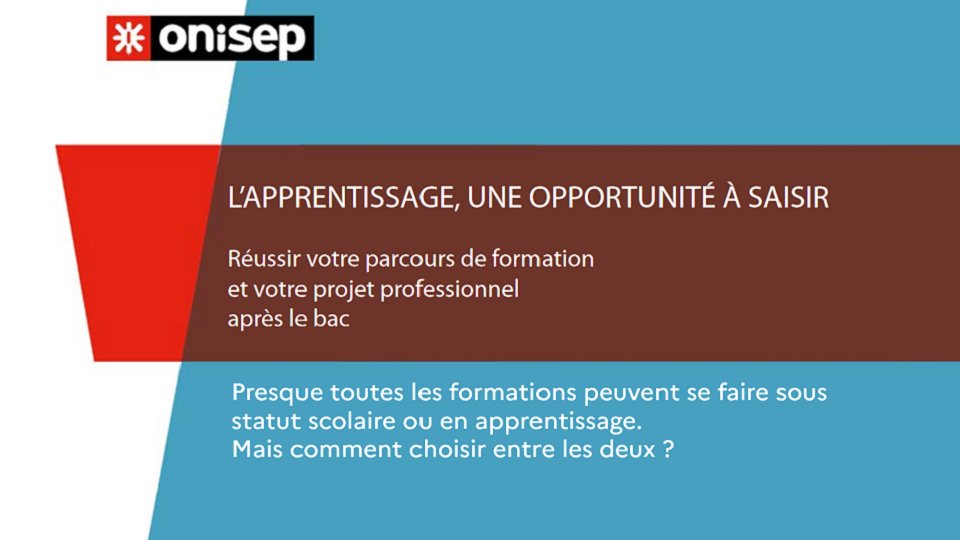 onisep

L'APPRENTISSAGE, UNE OPPORTUNITÉ À SAISIR

Réussir votre parcours de formation et votre projet professionnel après le bac

Presque toutes les formations peuvent se faire sous statut scolaire ou en apprentissage.
Mais comment choisir entre les deux ?